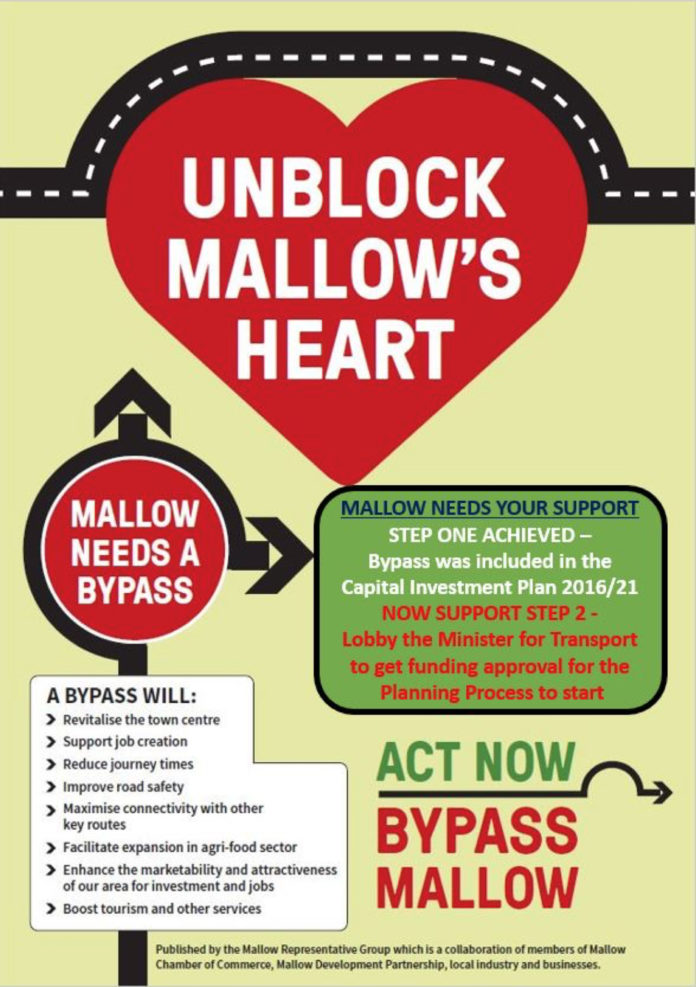 UNBLOCK MALLOW'S HEART

MALLOW NEEDS A BYPASS

MALLOW NEEDS YOUR SUPPORT
STEP ONE ACHIEVED –
Bypass was included in the Capital Investment Plan 2016/21
NOW SUPPORT STEP 2 -
Lobby the Minister for Transport to get funding approval for the Planning Process to start

A BYPASS WILL:
> Revitalise the town centre
> Support job creation
> Reduce journey times
> Improve road safety
> Maximise connectivity with other key routes
> Facilitate expansion in agri-food sector
> Enhance the marketability and attractiveness of our area for investment and jobs
> Boost tourism and other services

ACT NOW
BYPASS MALLOW

Published by the Mallow Representative Group which is a collaboration of members of Mallow Chamber of Commerce, Mallow Development Partnership, local industry and businesses.